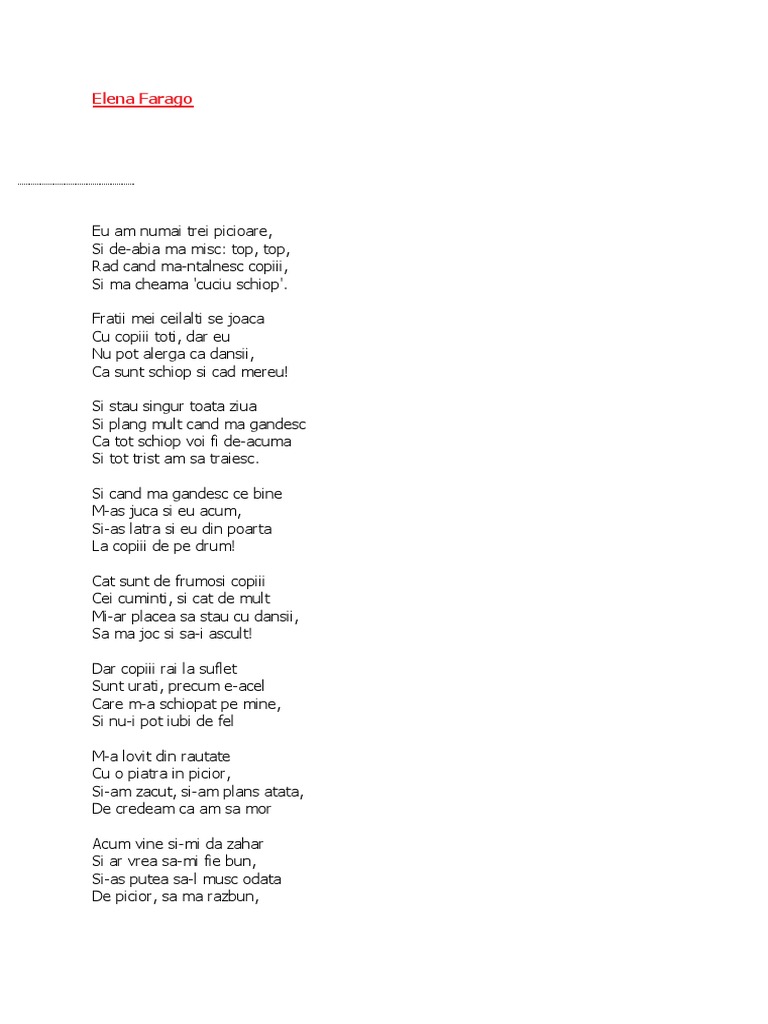 Elena Farago

Eu am numai trei picioare,
Si de-abia ma misc: top, top,
Rad cand ma-ntalnesc copiii,
Si ma cheama 'cuciu schiop'.

Fratii mei ceilalti se joaca
Cu copiii toti, dar eu
Nu pot alerga ca dansii,
Ca sunt schiop si cad mereu!

Si stau singur toata ziua
Si plang mult cand ma gandesc
Ca tot schiop voi fi de-acuma
Si tot trist am sa traiesc.

Si cand ma gandesc ce bine
M-as juca si eu acum,
Si-as latra si eu din poarta
La copiii de pe drum!

Cat sunt de frumosi copiii
Cei cuminti, si cat de mult
Mi-ar placea sa stau cu dansii,
Sa ma joc si sa-i ascult!

Dar copiii rai la suflet
Sunt urati, precum e-acel
Care m-a schiopat pe mine,
Si nu-i pot iubi de fel

M-a lovit din rautate
Cu o piatra in picior,
Si-am zacut, si-am plans atata,
De credeam ca am sa mor

Acum vine si-mi da zahar
Si ar vrea sa-mi fie bun,
Si-as putea sa-l musc odata
De picior, sa ma razbun,